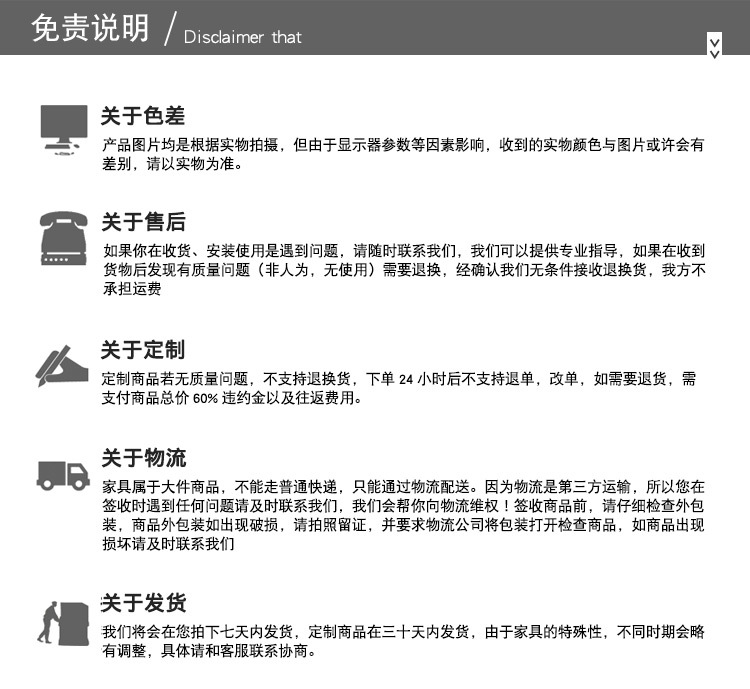 免责说明 / Disclaimer that

关于色差

产品图片均是根据实物拍摄，但由于显示器参数等因素影响，收到的实物颜色与图片或许会有差别，请以实物为准。

关于售后

如果你在收货、安装使用是遇到问题，请随时联系我们，我们可以提供专业指导，如果在收到货物后发现有质量问题（非人为，无使用）需要退换，经确认我们无条件接收退换货，我方不承担运费

关于定制

定制商品若无质量问题，不支持退换货，下单24小时后不支持退单，改单，如需要退货，需支付商品总价60%违约金以及往返费用。

关于物流

家具属于大件商品，不能走普通快递，只能通过物流配送。因为物流是第三方运输，所以您在签收时遇到任何问题请及时联系我们，我们会帮你向物流维权！签收商品前，请仔细检查外包装，商品外包装如出现破损，请拍照留证，并要求物流公司将包装打开检查商品，如商品出现损坏请及时联系我们

关于发货

我们将会在您拍下七天内发货，定制商品在三十天内发货，由于家具的特殊性，不同时期会略有调整，具体请和客服联系协商。